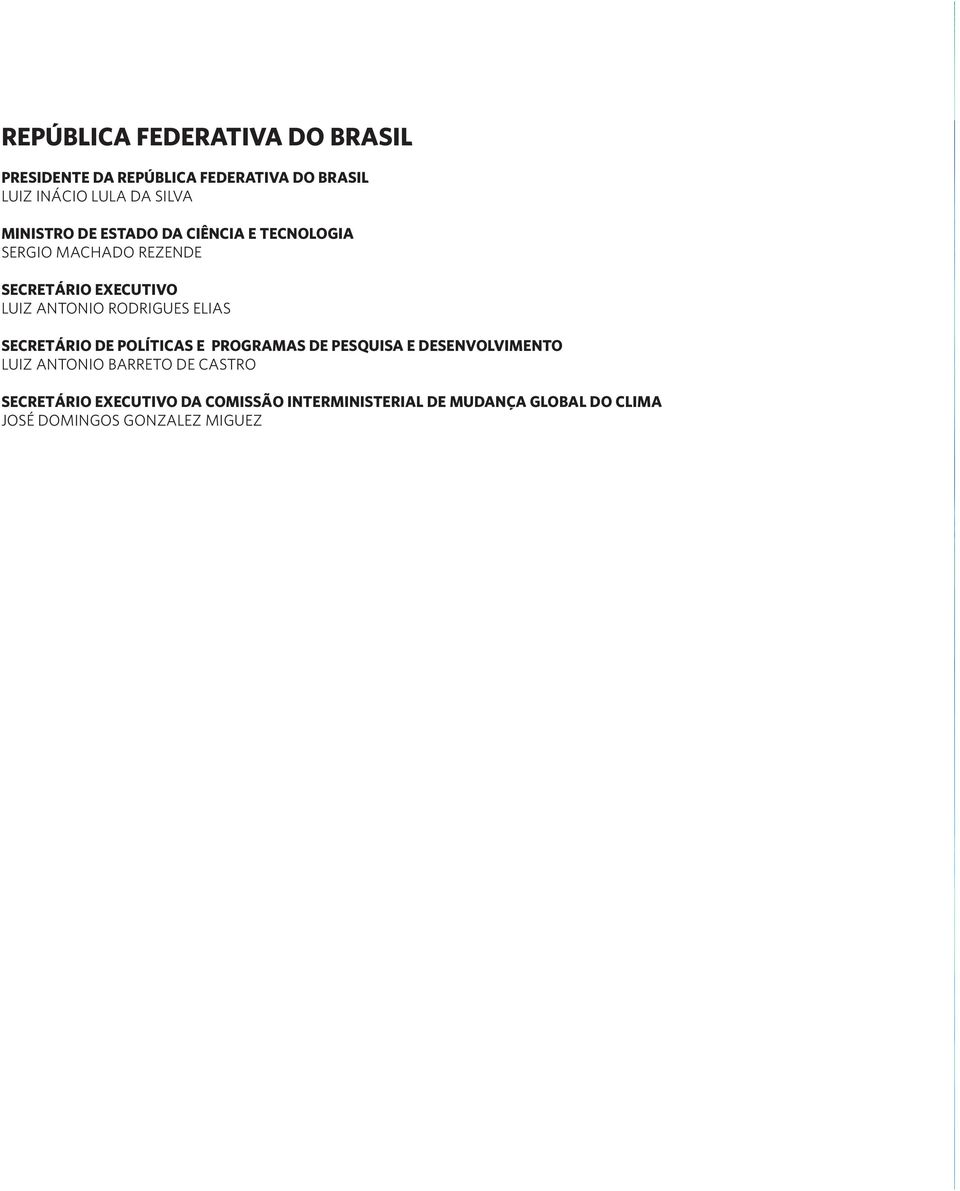 REPÚBLICA FEDERATIVA DO BRASIL

PRESIDENTE DA REPÚBLICA FEDERATIVA DO BRASIL
LUIZ INÁCIO LULA DA SILVA

MINISTRO DE ESTADO DA CIÊNCIA E TECNOLOGIA
SERGIO MACHADO REZENDE

SECRETÁRIO EXECUTIVO
LUIZ ANTONIO RODRIGUES ELIAS

SECRETÁRIO DE POLÍTICAS E PROGRAMAS DE PESQUISA E DESENVOLVIMENTO
LUIZ ANTONIO BARRETO DE CASTRO

SECRETÁRIO EXECUTIVO DA COMISSÃO INTERMINISTERIAL DE MUDANÇA GLOBAL DO CLIMA
JOSÉ DOMINGOS GONZALEZ MIGUEZ